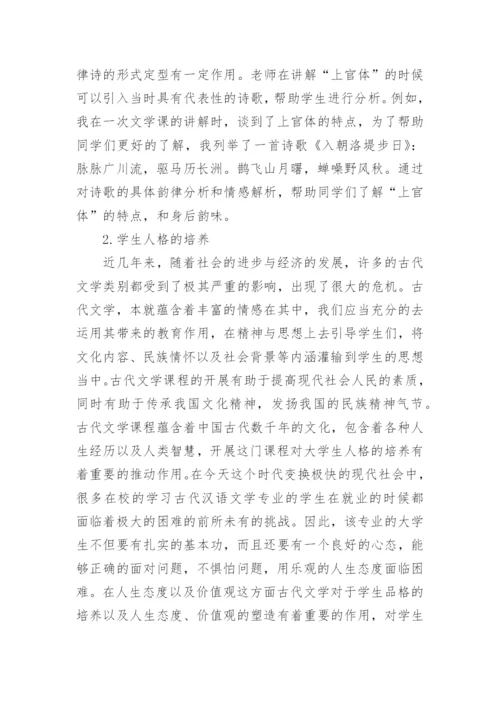 律诗的形式定型有一定作用。老师在讲解“上官体”的时候可以引入当时具有代表性的诗歌，帮助学生进行分析。例如，我在一次文学课的讲解时，谈到了上官体的特点，为了帮助同学们更好的了解，我列举了一首诗歌《入朝洛堤步日》：脉脉广川流，驱马历长洲。鹊飞山月曙，蝉噪野风秋。通过对诗歌的具体韵律分析和情感解析，帮助同学们了解“上官体”的特点，和身后韵味。

2.学生人格的培养

近几年来，随着社会的进步与经济的发展，许多的古代文学类别都受到了极其严重的影响，出现了很大的危机。古代文学，本就蕴含着丰富的情感在其中，我们应当充分的去运用其带来的教育作用，在精神与思想上去引导学生们，将文化内容、民族情怀以及社会背景等内涵灌输到学生的思想当中。古代文学课程的开展有助于提高现代社会人民的素质，同时有助于传承我国文化精神，发扬我国的民族精神气节。古代文学课程蕴含着中国古代数千年的文化，包含着各种人生经历以及人类智慧，开展这门课程对大学生人格的培养有着重要的推动作用。在今天这个时代变换极快的现代社会中，很多在校的学习古代汉语文学专业的学生在就业的时候都面临着极大的困难的前所未有的挑战。因此，该专业的大学生不但要有扎实的基本功，而且还要有一个良好的心态，能够正确的面对问题，不惧怕问题，用乐观的人生态度面临困难。在人生态度以及价值观这方面古代文学对于学生品格的培养以及人生态度、价值观的塑造有着重要的作用，对学生